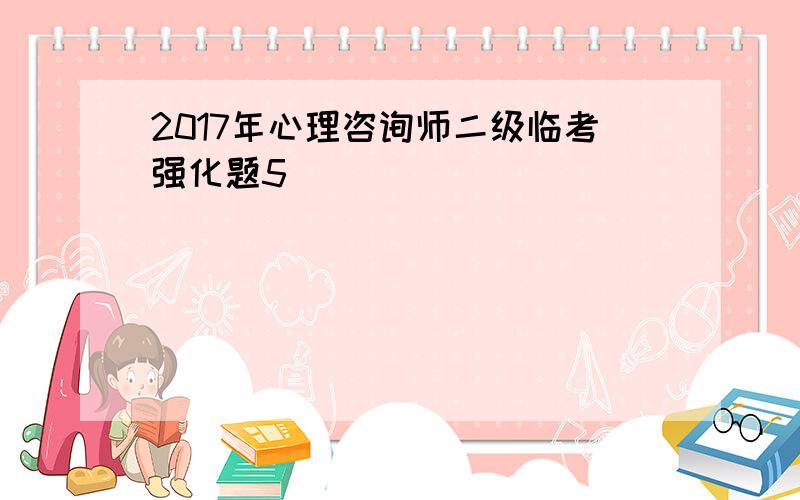 2017年心理咨询师二级临考强化题5